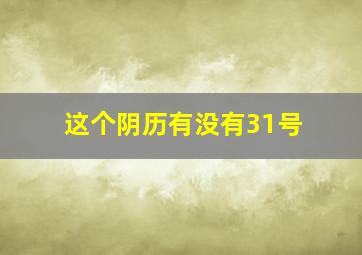 这个阴历有没有31号